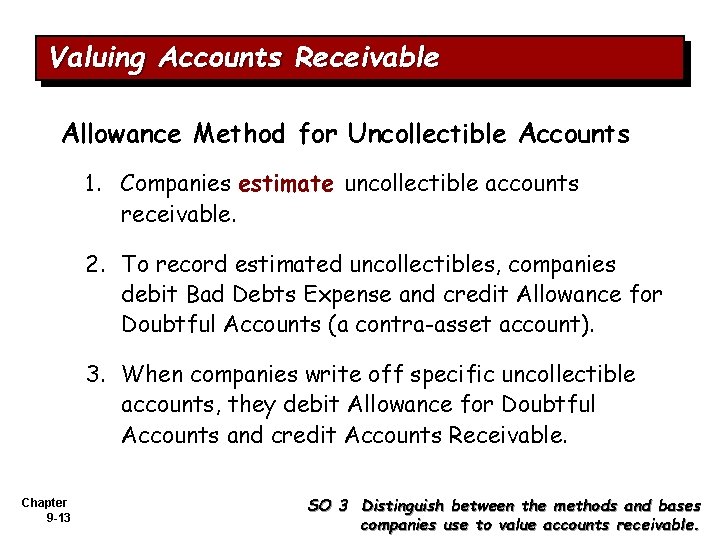 Valuing Accounts Receivable

Allowance Method for Uncollectible Accounts

1. Companies estimate uncollectible accounts receivable.

2. To record estimated uncollectibles, companies debit Bad Debts Expense and credit Allowance for Doubtful Accounts (a contra-asset account).

3. When companies write off specific uncollectible accounts, they debit Allowance for Doubtful Accounts and credit Accounts Receivable.

Chapter 9-13

SO 3 Distinguish between the methods and bases companies use to value accounts receivable.